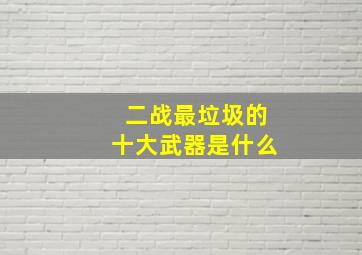 二战最垃圾的
十大武器是什么